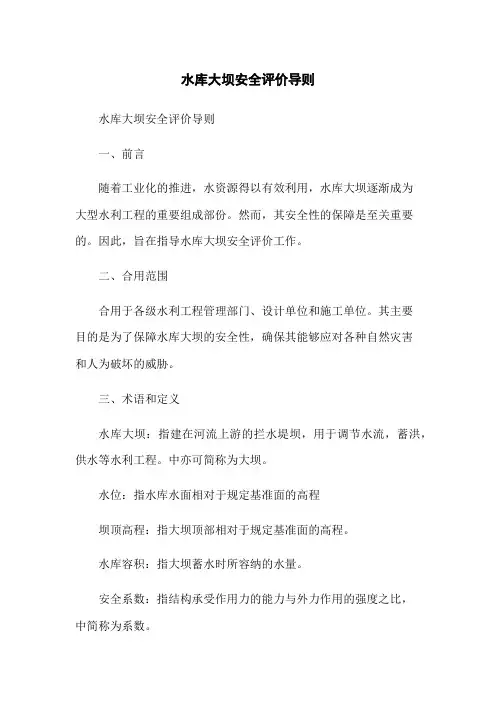 水库大坝安全评价导则

水库大坝安全评价导则

一、前言

随着工业化的推进，水资源得以有效利用，水库大坝逐渐成为大型水利工程的重要组成部份。然而，其安全性的保障是至关重要的。因此，旨在指导水库大坝安全评价工作。

二、合用范围

合用于各级水利工程管理部门、设计单位和施工单位。其主要目的是为了保障水库大坝的安全性，确保其能够应对各种自然灾害和人为破坏的威胁。

三、术语和定义

水库大坝：指建在河流上游的拦水堤坝，用于调节水流，蓄洪，供水等水利工程。中亦可简称为大坝。

水位：指水库水面相对于规定基准面的高程

坝顶高程：指大坝顶部相对于规定基准面的高程。

水库容积：指大坝蓄水时所容纳的水量。

安全系数：指结构承受作用力的能力与外力作用的强度之比，中简称为系数。